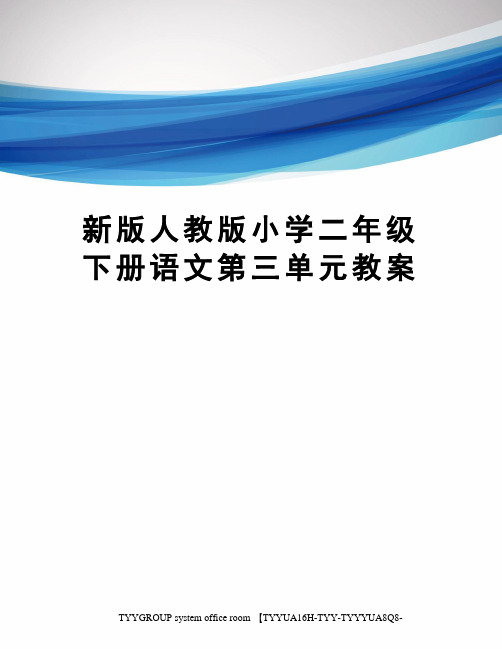 新版人教版小学二年级下册语文第三单元教案

TYYGROUP system office room 【TYYUA16H-TYY-TYYYUA8Q8-